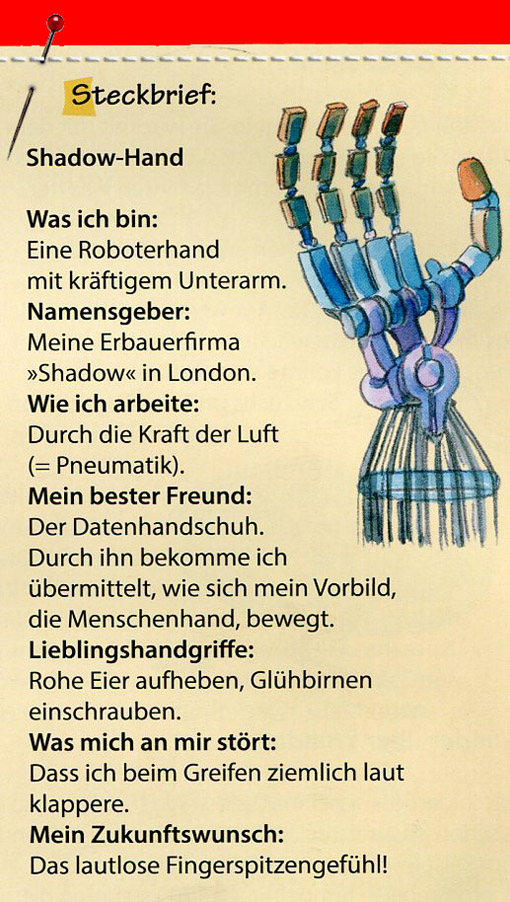 Steckbrief:

Shadow-Hand

Was ich bin:
Eine Roboterhand mit kräftigem Unterarm.
Namensgeber:
Meine Erbauerfirma »Shadow« in London.
Wie ich arbeite:
Durch die Kraft der Luft (= Pneumatik).
Mein bester Freund:
Der Datenhandschuh. Durch ihn bekomme ich übermittelt, wie sich mein Vorbild, die Menschenhand, bewegt.
Lieblingshandgriffe:
Rohe Eier aufheben, Glühbirnen einschrauben.
Was mich an mir stört:
Dass ich beim Greifen ziemlich laut klappere.
Mein Zukunftswunsch:
Das lautlose Fingerspitzengefühl!